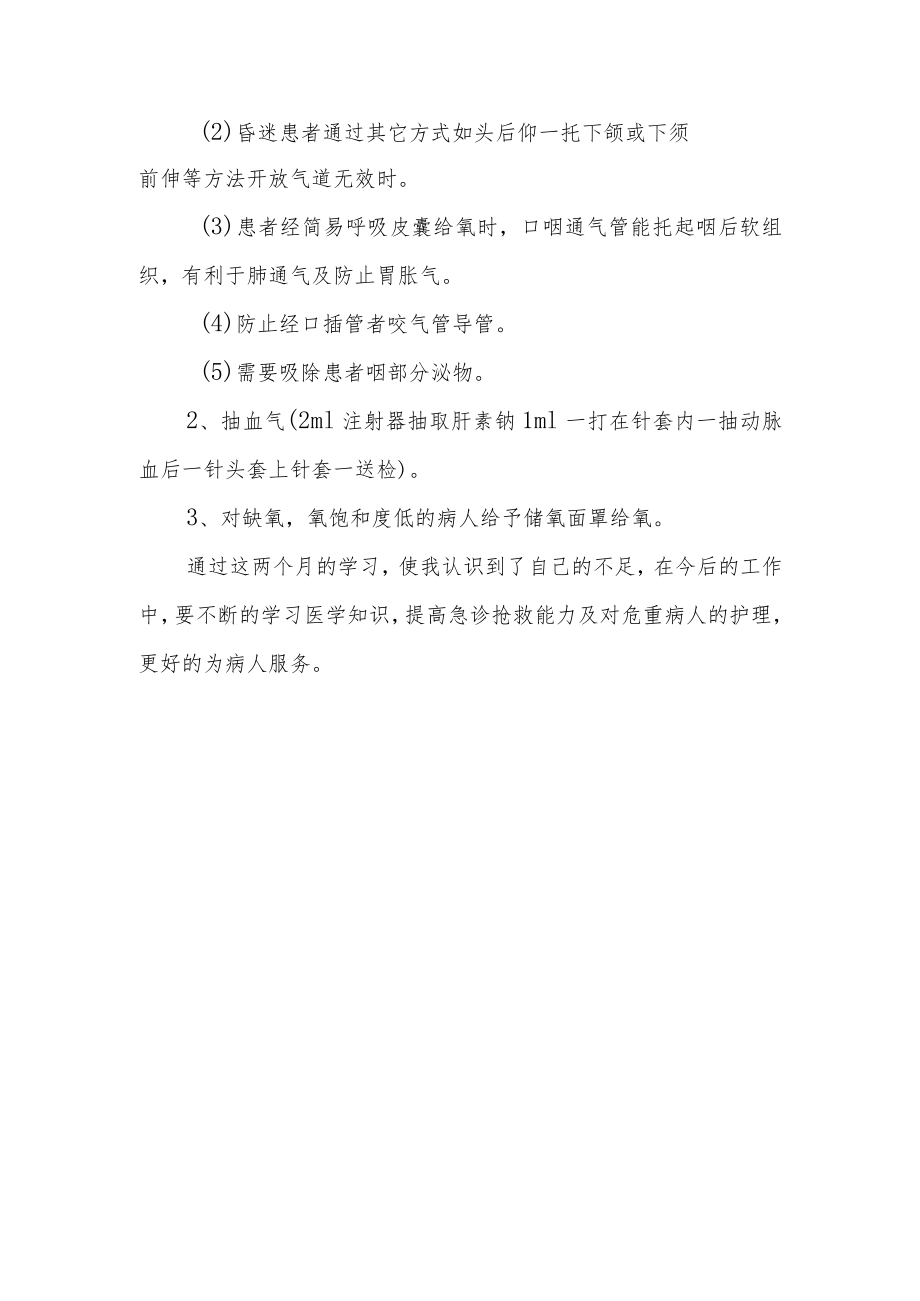 (2)昏迷患者通过其它方式如头后仰一托下颌或下须前伸等方法开放气道无效时。

(3)患者经简易呼吸皮囊给氧时，口咽通气管能托起咽后软组织，有利于肺通气及防止胃胀气。

(4)防止经口插管者咬气管导管。

(5)需要吸除患者咽部分泌物。

2、抽血气(2ml 注射器抽取肝素钠 1ml 一打在针套内一抽动脉血后一针头套上针套一送检)。

3、对缺氧，氧饱和度低的病人给予储氧面罩给氧。

通过这两个月的学习，使我认识到了自己的不足，在今后的工作中，要不断的学习医学知识，提高急诊抢救能力及对危重病人的护理，更好的为病人服务。